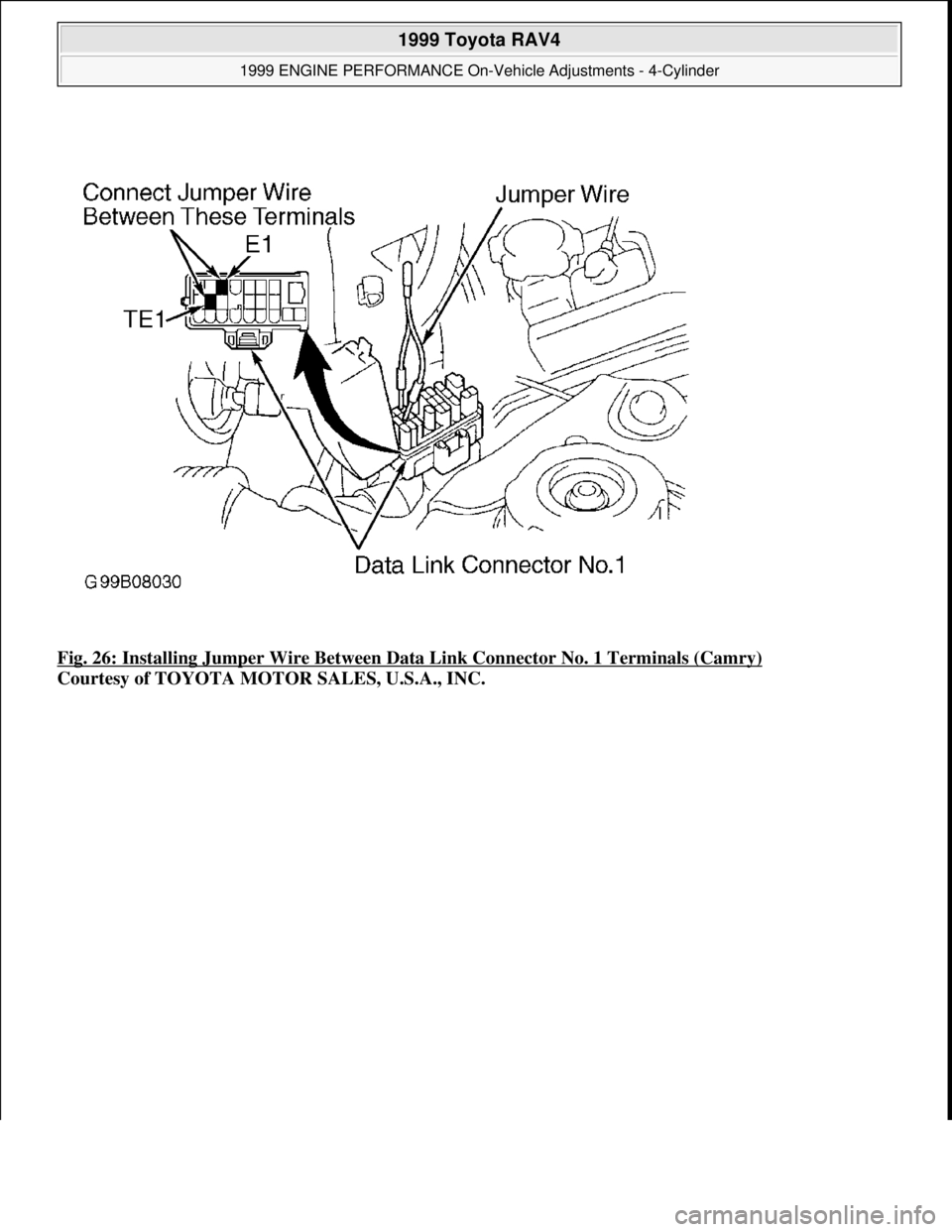 1999 Toyota RAV4

1999 ENGINE PERFORMANCE On-Vehicle Adjustments - 4-Cylinder

Connect Jumper Wire Between These Terminals

Jumper Wire

E1

TE1

Data Link Connector No.1

G99B08030

Fig. 26: Installing Jumper Wire Between Data Link Connector No. 1 Terminals (Camry)
Courtesy of TOYOTA MOTOR SALES, U.S.A., INC.

carmanualsonline.info